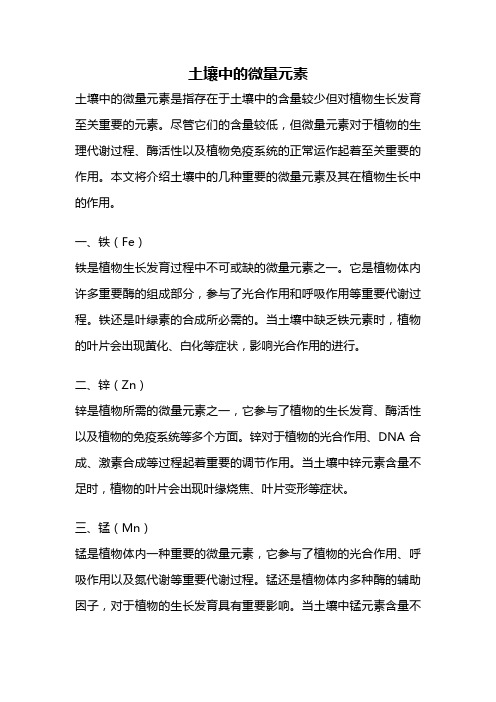 土壤中的微量元素

土壤中的微量元素是指存在于土壤中的含量较少但对植物生长发育至关重要的元素。尽管它们的含量较低，但微量元素对于植物的生理代谢过程、酶活性以及植物免疫系统的正常运作起着至关重要的作用。本文将介绍土壤中的几种重要的微量元素及其在植物生长中的作用。

一、铁（Fe）
铁是植物生长发育过程中不可或缺的微量元素之一。它是植物体内许多重要酶的组成部分，参与了光合作用和呼吸作用等重要代谢过程。铁还是叶绿素的合成所必需的。当土壤中缺乏铁元素时，植物的叶片会出现黄化、白化等症状，影响光合作用的进行。

二、锌（Zn）
锌是植物所需的微量元素之一，它参与了植物的生长发育、酶活性以及植物的免疫系统等多个方面。锌对于植物的光合作用、DNA 合成、激素合成等过程起着重要的调节作用。当土壤中锌元素含量不足时，植物的叶片会出现叶缘烧焦、叶片变形等症状。

三、锰（Mn）
锰是植物体内一种重要的微量元素，它参与了植物的光合作用、呼吸作用以及氮代谢等重要代谢过程。锰还是植物体内多种酶的辅助因子，对于植物的生长发育具有重要影响。当土壤中锰元素含量不